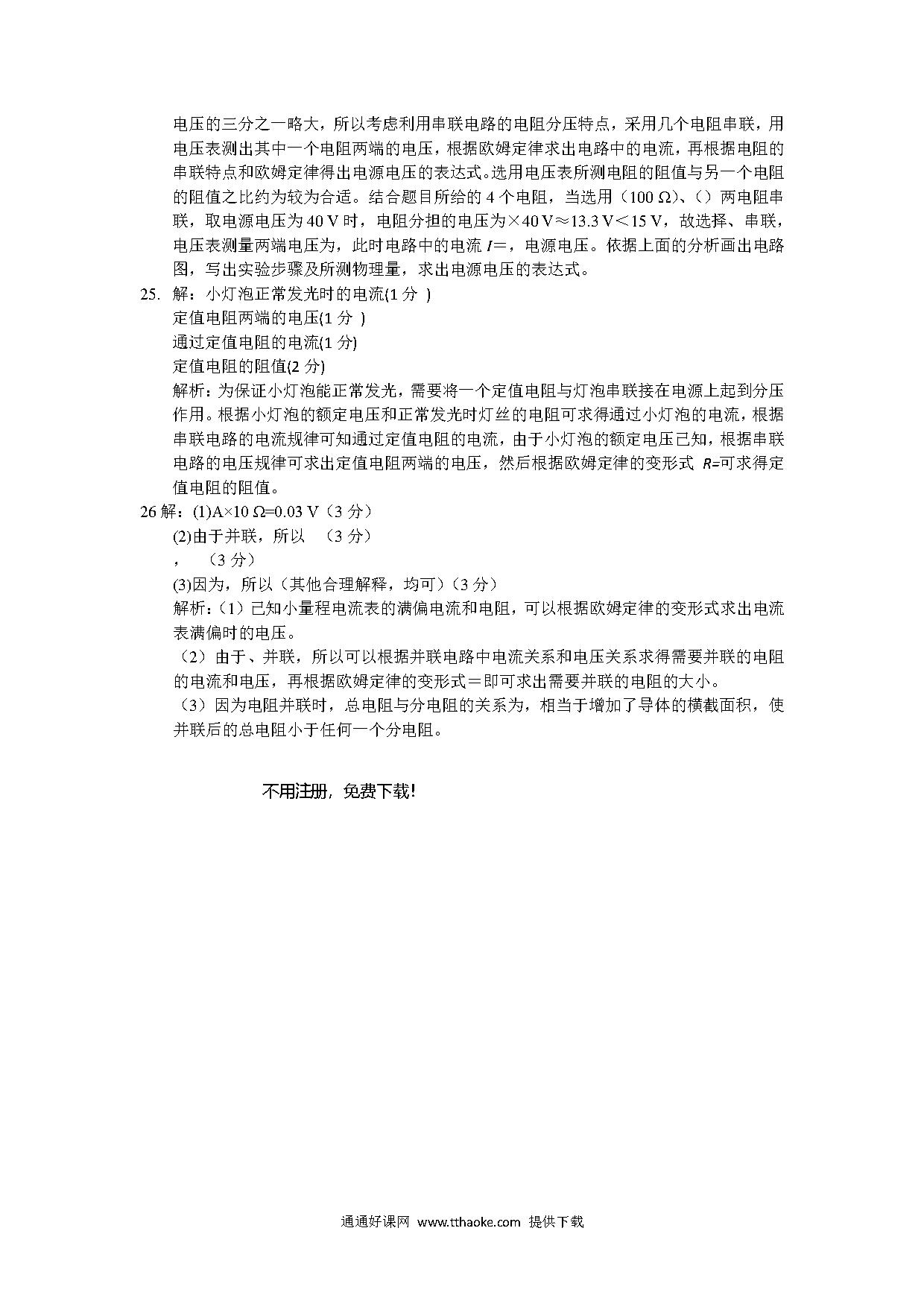 电压的三分之一略大，所以考虑利用串联电路的电阻分压特点，采用几个电阻串联，用电压表测出其中一个电阻两端的电压，根据欧姆定律求出电路中的电流，再根据电阻的串联特点和欧姆定律得出电源电压的表达式。选用电压表所测电阻的阻值与另一个电阻的阻值之比约为较为合适。结合题目所给的 4 个电阻，当选用（100 Ω）、（）两电阻串联，取电源电压为 40 V 时，电阻分担的电压为×40 V≈13.3 V＜15 V，故选择、串联，电压表测量两端电压为，此时电路中的电流 $I$=，电源电压。依据上面的分析画出电路图，写出实验步骤及所测物理量，求出电源电压的表达式。

25. 解：小灯泡正常发光时的电流(1 分 )
定值电阻两端的电压(1 分 )
通过定值电阻的电流(1 分)
定值电阻的阻值(2 分)
解析：为保证小灯泡能正常发光，需要将一个定值电阻与灯泡串联接在电源上起到分压作用。根据小灯泡的额定电压和正常发光时灯丝的电阻可求得通过小灯泡的电流，根据串联电路的电流规律可知通过定值电阻的电流，由于小灯泡的额定电压已知，根据串联电路的电压规律可求出定值电阻两端的电压，然后根据欧姆定律的变形式 $R$=可求得定值电阻的阻值。

26 解：(1)A×10 Ω=0.03 V（3 分）
(2)由于并联，所以 （3 分）
， （3 分）
(3)因为，所以（其他合理解释，均可）(3 分）
解析：(1）已知小量程电流表的满偏电流和电阻，可以根据欧姆定律的变形式求出电流表满偏时的电压。
（2）由于、并联，所以可以根据并联电路中电流关系和电压关系求得需要并联的电阻的电流和电压，再根据欧姆定律的变形式＝即可求出需要并联的电阻的大小。
（3）因为电阻并联时，总电阻与分电阻的关系为，相当于增加了导体的横截面积，使并联后的总电阻小于任何一个分电阻。

不用注册，免费下载！

通通好课网 www.tthaoke.com 提供下载